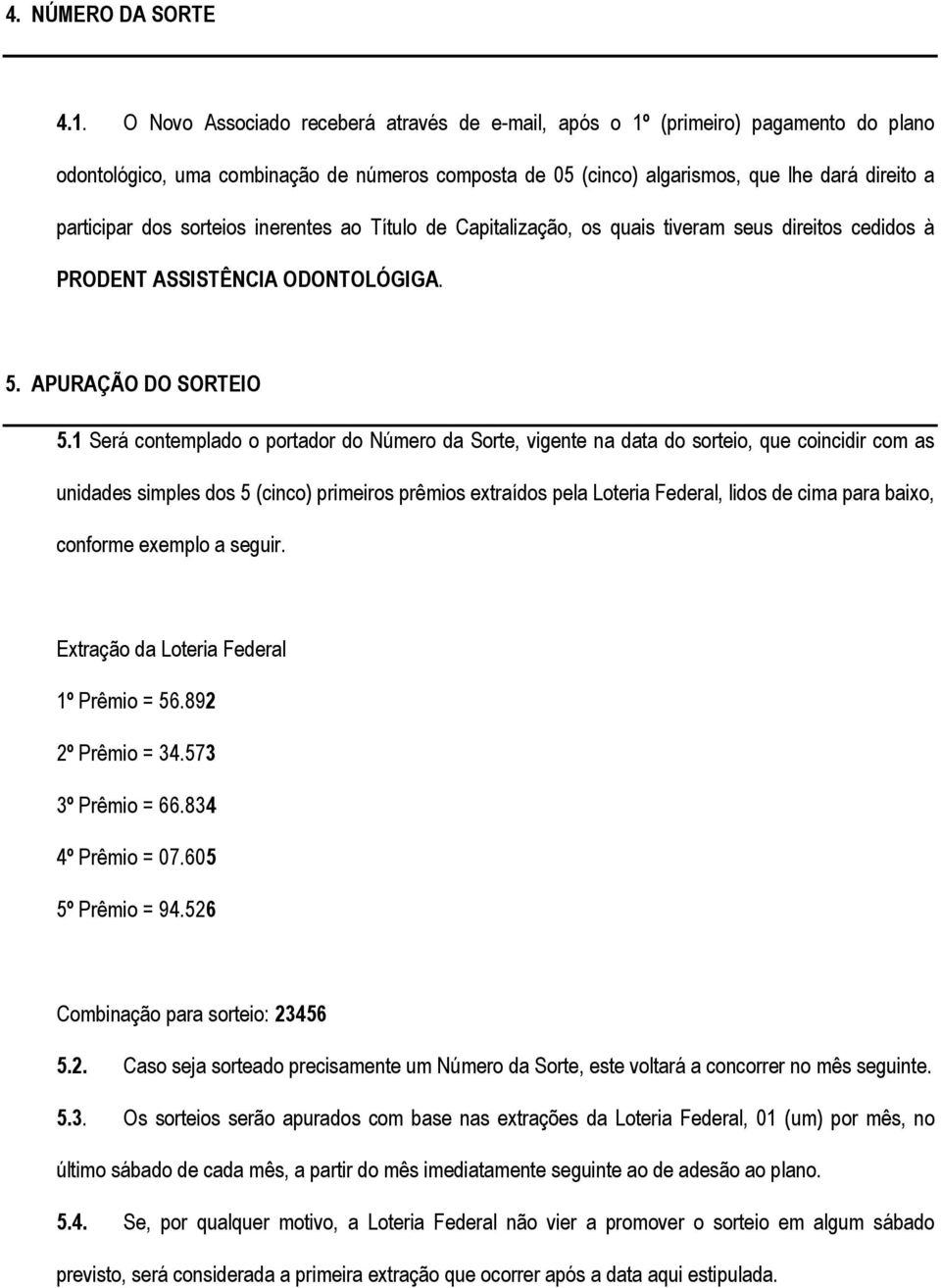 4. NÚMERO DA SORTE

4.1. O Novo Associado receberá através de e-mail, após o 1º (primeiro) pagamento do plano odontológico, uma combinação de números composta de 05 (cinco) algarismos, que lhe dará direito a participar dos sorteios inerentes ao Título de Capitalização, os quais tiveram seus direitos cedidos à PRODENT ASSISTÊNCIA ODONTOLÓGIGA.

5. APURAÇÃO DO SORTEIO

5.1 Será contemplado o portador do Número da Sorte, vigente na data do sorteio, que coincidir com as unidades simples dos 5 (cinco) primeiros prêmios extraídos pela Loteria Federal, lidos de cima para baixo, conforme exemplo a seguir.

Extração da Loteria Federal

1º Prêmio = 56.892

2º Prêmio = 34.573

3º Prêmio = 66.834

4º Prêmio = 07.605

5º Prêmio = 94.526

Combinação para sorteio: 23456

5.2. Caso seja sorteado precisamente um Número da Sorte, este voltará a concorrer no mês seguinte.

5.3. Os sorteios serão apurados com base nas extrações da Loteria Federal, 01 (um) por mês, no último sábado de cada mês, a partir do mês imediatamente seguinte ao de adesão ao plano.

5.4. Se, por qualquer motivo, a Loteria Federal não vier a promover o sorteio em algum sábado previsto, será considerada a primeira extração que ocorrer após a data aqui estipulada.